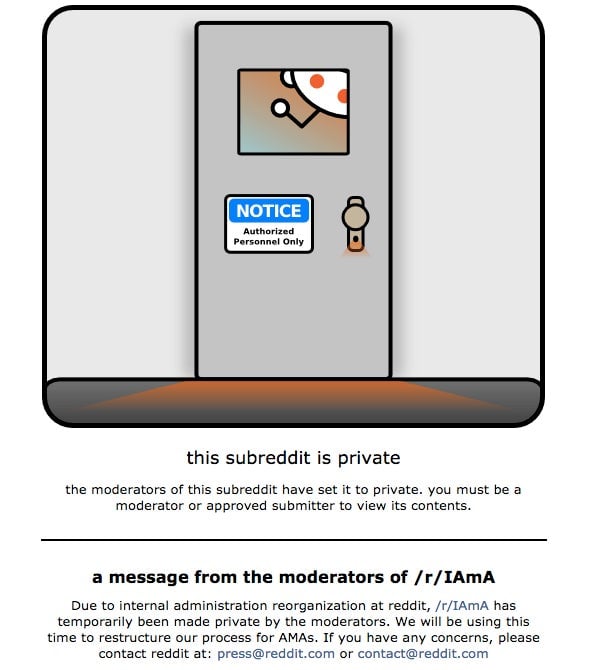 NOTICE
Authorized Personnel Only

this subreddit is private

the moderators of this subreddit have set it to private. you must be a moderator or approved submitter to view its contents.

a message from the moderators of /r/IAmA

Due to internal administration reorganization at reddit, /r/IAmA has temporarily been made private by the moderators. We will be using this time to restructure our process for AMAs. If you have any concerns, please contact reddit at: press@reddit.com or contact@reddit.com